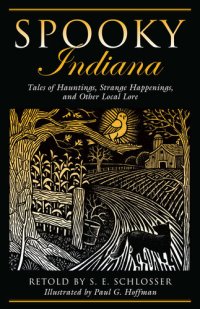 SPOOKY
Indiana

Tales of Hauntings, Strange Happenings, and Other Local Lore

RETOLD BY S. E. SCHLOSSER
Illustrated by Paul G. Hoffman